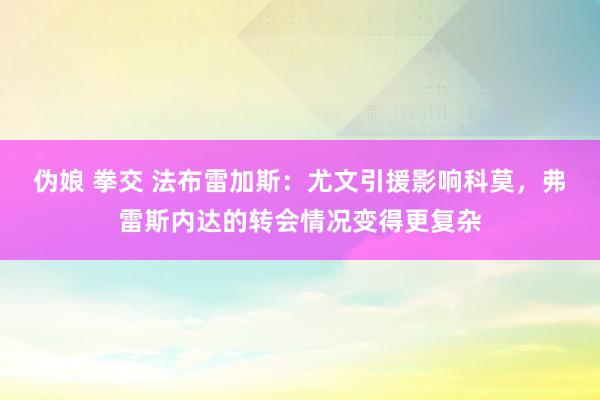 伪娘 拳交 法布雷加斯：尤文引援影响科莫，弗雷斯内达的转会情况变得更复杂